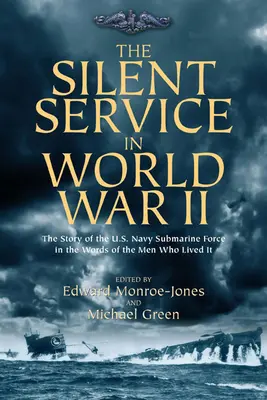 THE
SILENT
SERVICE
IN
WORLD
WAR II

The Story of the U.S. Navy Submarine Force in the Words of the Men Who Lived It

EDITED BY
Edward Monroe-Jones
AND
Michael Green